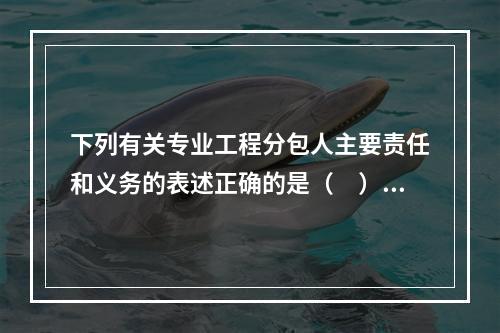 下列有关专业工程分包人主要责任和义务的表述正确的是（　）…